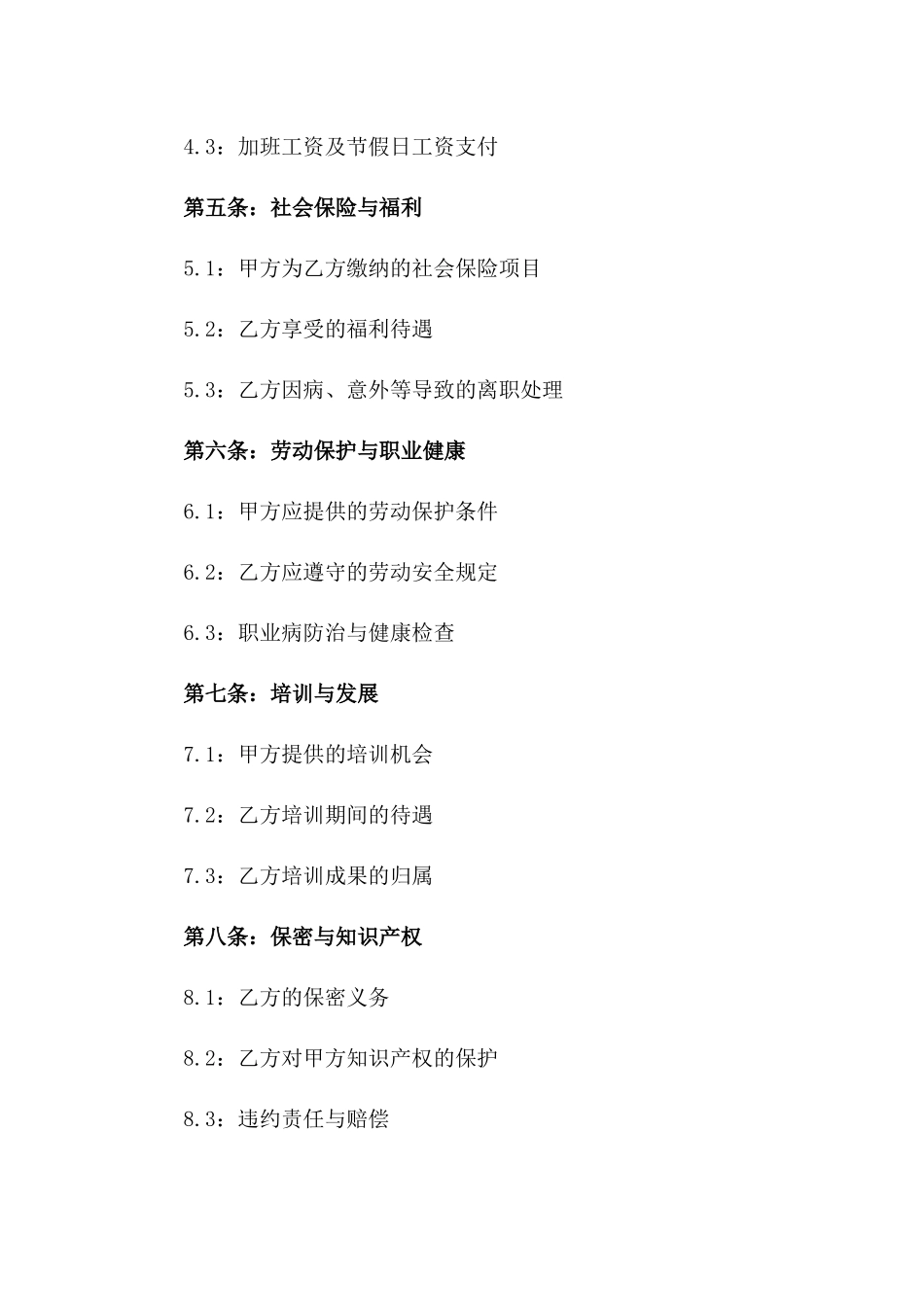 4.3：加班工资及节假日工资支付

第五条：社会保险与福利

5.1：甲方为乙方缴纳的社会保险项目

5.2：乙方享受的福利待遇

5.3：乙方因病、意外等导致的离职处理

第六条：劳动保护与职业健康

6.1：甲方应提供的劳动保护条件

6.2：乙方应遵守的劳动安全规定

6.3：职业病防治与健康检查

第七条：培训与发展

7.1：甲方提供的培训机会

7.2：乙方培训期间的待遇

7.3：乙方培训成果的归属

第八条：保密与知识产权

8.1：乙方的保密义务

8.2：乙方对甲方知识产权的保护

8.3：违约责任与赔偿